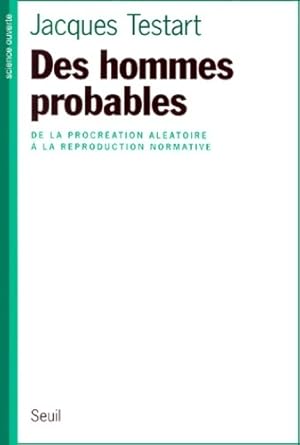 science ouverte

Jacques Testart

Des hommes probables

DE LA PROCRÉATION ALÉATOIRE
À LA REPRODUCTION NORMATIVE

Seuil